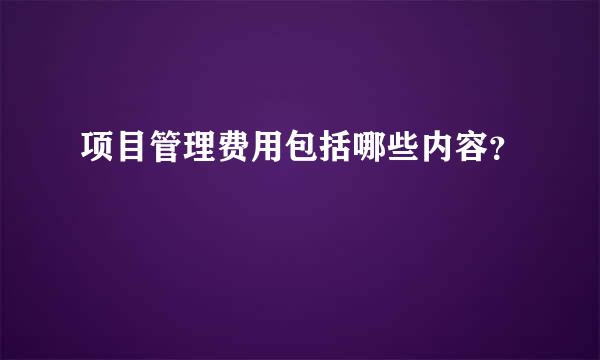 项目管理费用包括哪些内容?